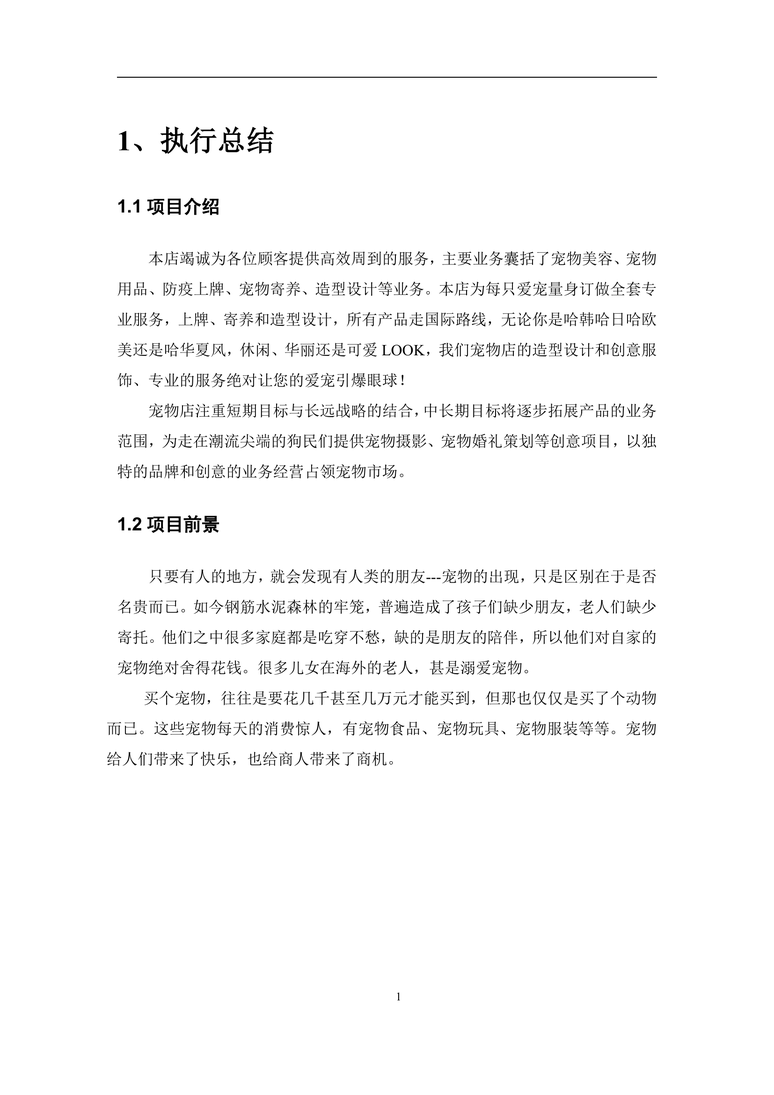 1、执行总结

1.1 项目介绍

本店竭诚为各位顾客提供高效周到的服务，主要业务囊括了宠物美容、宠物用品、防疫上牌、宠物寄养、造型设计等业务。本店为每只爱宠量身订做全套专业服务，上牌、寄养和造型设计，所有产品走国际路线，无论你是哈韩哈日哈欧美还是哈华夏风，休闲、华丽还是可爱 LOOK，我们宠物店的造型设计和创意服饰、专业的服务绝对让您的爱宠引爆眼球！

宠物店注重短期目标与长远战略的结合，中长期目标将逐步拓展产品的业务范围，为走在潮流尖端的狗民们提供宠物摄影、宠物婚礼策划等创意项目，以独特的品牌和创意的业务经营占领宠物市场。

1.2 项目前景

只要有人的地方，就会发现有人类的朋友---宠物的出现，只是区别在于是否名贵而已。如今钢筋水泥森林的牢笼，普遍造成了孩子们缺少朋友，老人们缺少寄托。他们之中很多家庭都是吃穿不愁，缺的是朋友的陪伴，所以他们对自家的宠物绝对舍得花钱。很多儿女在海外的老人，甚是溺爱宠物。

买个宠物，往往是要花几千甚至几万元才能买到，但那也仅仅是买了个动物而已。这些宠物每天的消费惊人，有宠物食品、宠物玩具、宠物服装等等。宠物给人们带来了快乐，也给商人带来了商机。

1